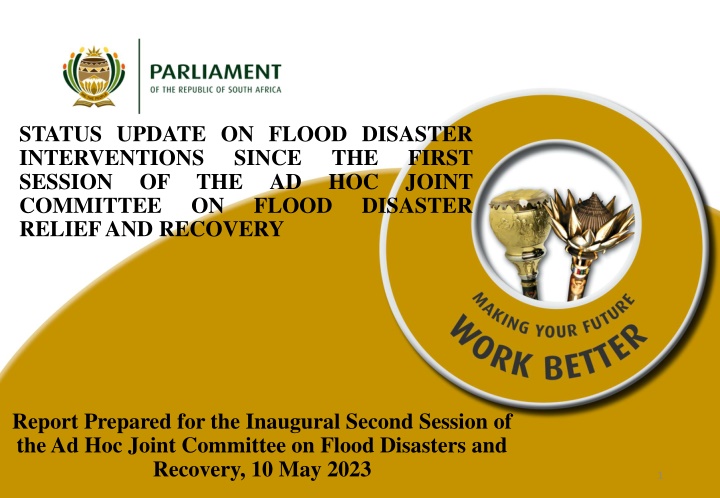 PARLIAMENT
OF THE REPUBLIC OF SOUTH AFRICA

STATUS UPDATE ON FLOOD DISASTER INTERVENTIONS SINCE THE FIRST SESSION OF THE AD HOC JOINT COMMITTEE ON FLOOD DISASTER RELIEF AND RECOVERY

MAKING YOUR FUTURE
WORK BETTER

Report Prepared for the Inaugural Second Session of the Ad Hoc Joint Committee on Flood Disasters and Recovery, 10 May 2023

1